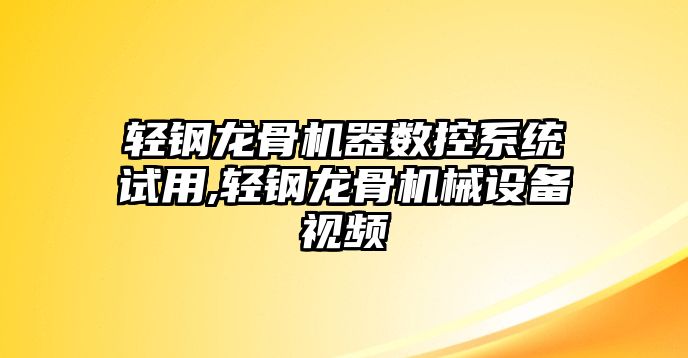 轻钢龙骨机器数控系统试用,轻钢龙骨机械设备视频